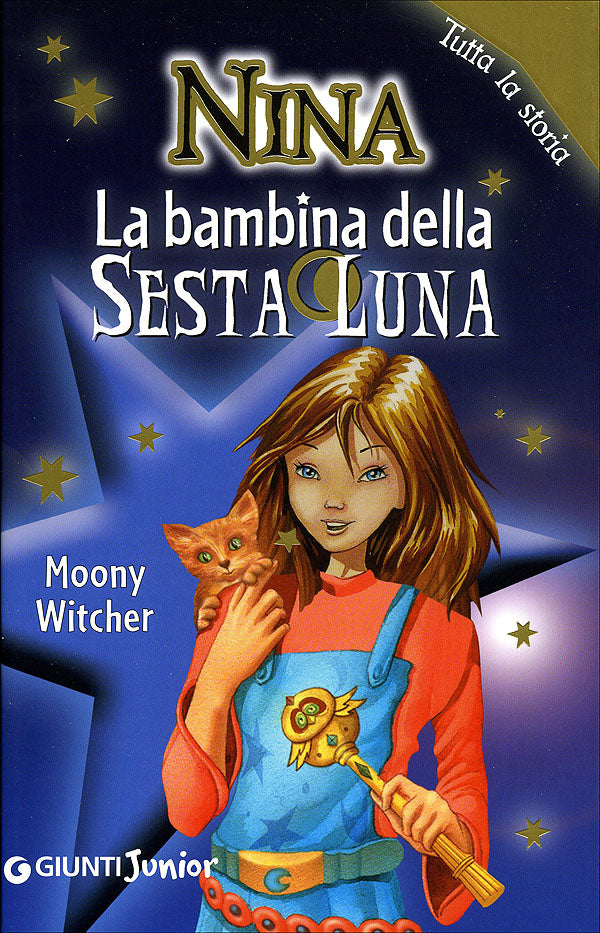 Tutta la storia

NINA

La bambina della
SESTA LUNA

Moony
Witcher

GIUNTI Junior